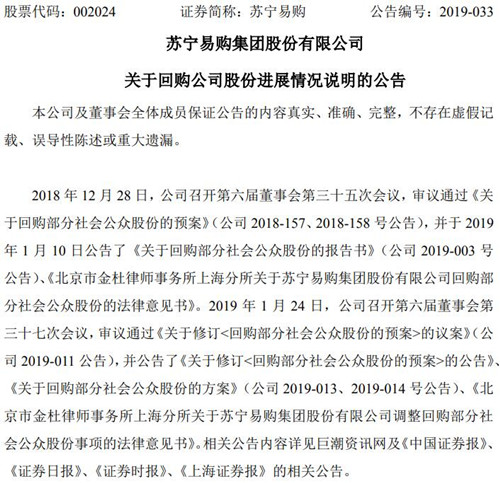 股票代码：002024　　证券简称：苏宁易购　　公告编号：2019-033

苏宁易购集团股份有限公司

关于回购公司股份进展情况说明的公告

本公司及董事会全体成员保证公告的内容真实、准确、完整，不存在虚假记载、误导性陈述或重大遗漏。

2018 年 12 月 28 日，公司召开第六届董事会第三十五次会议，审议通过《关于回购部分社会公众股份的预案》（公司 2018-157、2018-158 号公告），并于 2019 年 1 月 10 日公告了《关于回购部分社会公众股份的报告书》（公司 2019-003 号公告）、《北京市金杜律师事务所上海分所关于苏宁易购集团股份有限公司回购部分社会公众股份的法律意见书》。2019 年 1 月 24 日，公司召开第六届董事会第三十七次会议，审议通过《关于修订<回购部分社会公众股份的预案>的议案》（公司 2019-011 公告），并公告了《关于修订<回购部分社会公众股份的预案>的公告》、《关于回购部分社会公众股份的方案》（公司 2019-013、2019-014 号公告）、《北京市金杜律师事务所上海分所关于苏宁易购集团股份有限公司调整回购部分社会公众股份事项的法律意见书》。相关公告内容详见巨潮资讯网及《中国证券报》、《证券日报》、《证券时报》、《上海证券报》的相关公告。